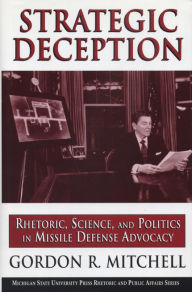 STRATEGIC DECEPTION

RHETORIC, SCIENCE, AND POLITICS IN MISSILE DEFENSE ADVOCACY

GORDON R. MITCHELL

MICHIGAN STATE UNIVERSITY PRESS RHETORIC AND PUBLIC AFFAIRS SERIES